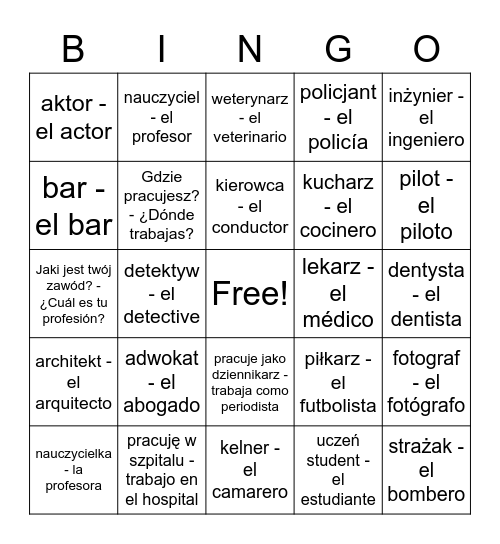 | B | I | N | G | O |
|---|---|---|---|---|
| aktor - el actor | nauczyciel - el profesor | weterynarz - el veterinario | policjant - el policía | inżynier - el ingeniero |
| bar - el bar | Gdzie pracujesz? - ¿Dónde trabajas? | kierowca - el conductor | kucharz - el cocinero | pilot - el piloto |
| Jaki jest twój zawód? - ¿Cuál es tu profesión? | detektyw - el detective | Free! | lekarz - el médico | dentysta - el dentista |
| architekt - el arquitecto | adwokat - el abogado | pracuje jako dziennikarz - trabaja como periodista | piłkarz - el futbolista | fotograf - el fotógrafo |
| nauczycielka - la profesora | pracuję w szpitalu - trabajo en el hospital | kelner - el camarero | uczeń student - el estudiante | strażak - el bombero |